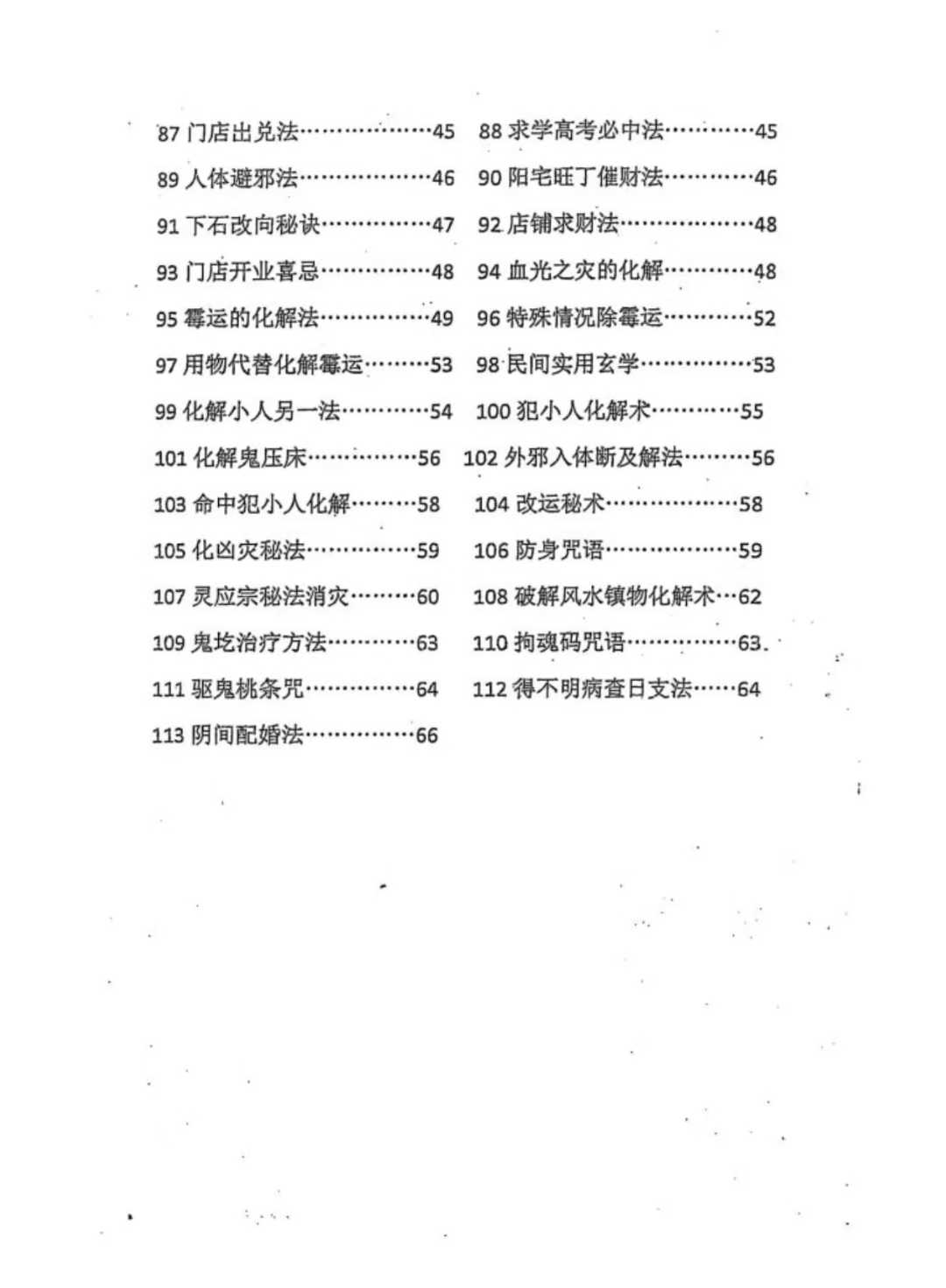 87 门店出兑法………………45
88 求学高考必中法…………45
89 人体避邪法………………46
90 阳宅旺丁催财法…………46
91 下石改向秘诀……………47
92 店铺求财法………………48
93 门店开业喜忌……………48
94 血光之灾的化解…………48
95 霉运的化解法……………49
96 特殊情况除霉运…………52
97 用物代替化解霉运………53
98 民间实用玄学……………53
99 化解小人另一法…………54
100 犯小人化解术…………55
101 化解鬼压床……………56
102 外邪入体断及解法………56
103 命中犯小人化解………58
104 改运秘术………………58
105 化凶灾秘法……………59
106 防身咒语………………59
107 灵应宗秘法消灾………60
108 破解风水镇物化解术…62
109 鬼圪治疗方法…………63
110 拘魂码咒语……………63
111 驱鬼桃条咒……………64
112 得不明病查日支法……64
113 阴间配婚法……………66